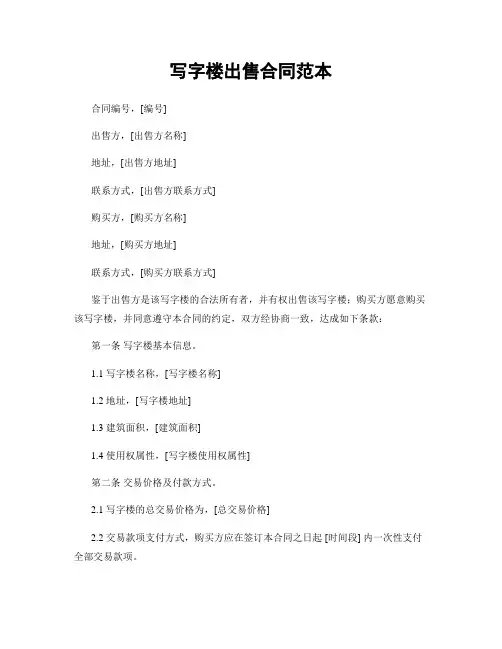 写字楼出售合同范本

合同编号，[编号]

出售方，[出售方名称]

地址，[出售方地址]

联系方式，[出售方联系方式]

购买方，[购买方名称]

地址，[购买方地址]

联系方式，[购买方联系方式]

鉴于出售方是该写字楼的合法所有者，并有权出售该写字楼；购买方愿意购买该写字楼，并同意遵守本合同的约定，双方经协商一致，达成如下条款：

第一条 写字楼基本信息。

1.1 写字楼名称，[写字楼名称]

1.2 地址，[写字楼地址]

1.3 建筑面积，[建筑面积]

1.4 使用权属性，[写字楼使用权属性]

第二条 交易价格及付款方式。

2.1 写字楼的总交易价格为，[总交易价格]

2.2 交易款项支付方式，购买方应在签订本合同之日起 [时间段] 内一次性支付全部交易款项。